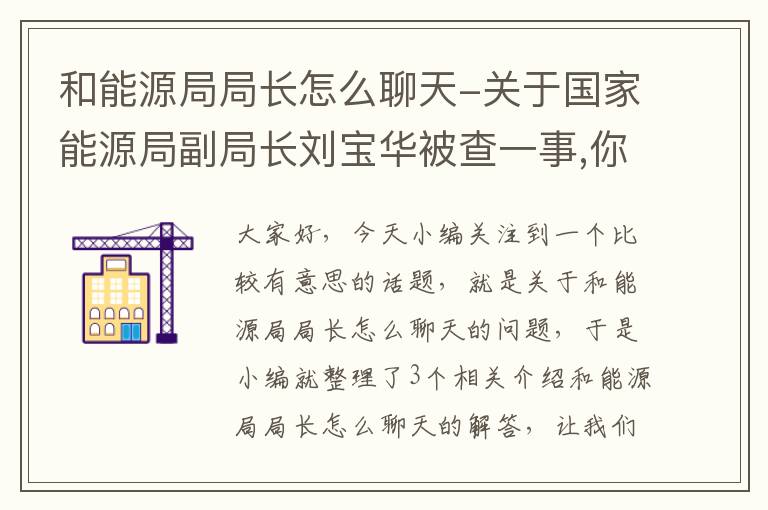 和能源局局长怎么聊天-关于国家能源局副局长刘宝华被查一事,你

大家好，今天小编关注到一个比较有意思的话题，就是关于和能源局局长怎么聊天的问题，于是小编就整理了3个相关介绍和能源局局长怎么聊天的解答，让我们